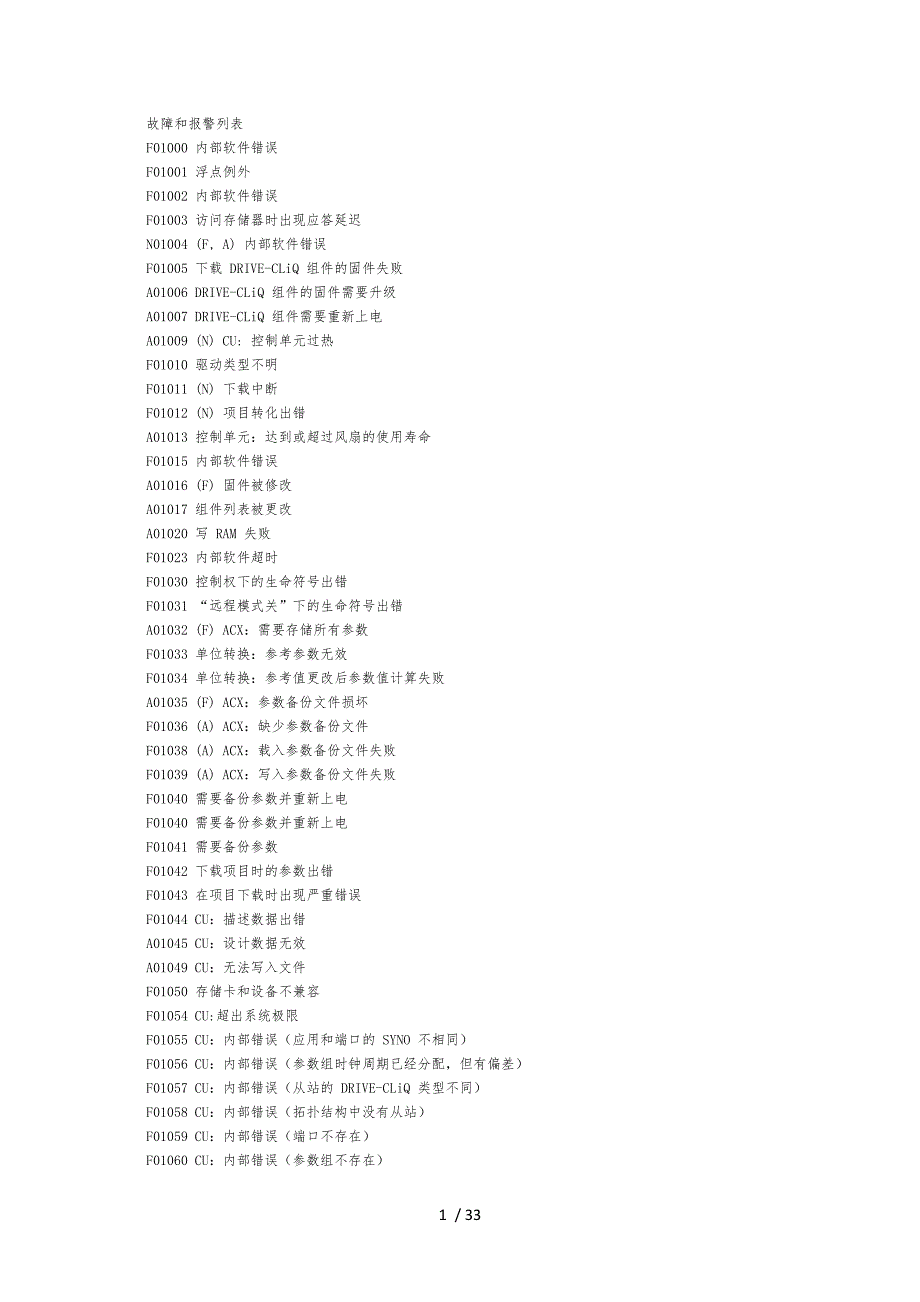 故障和报警列表
F01000 内部软件错误
F01001 浮点例外
F01002 内部软件错误
F01003 访问存储器时出现应答延迟
N01004 (F, A) 内部软件错误
F01005 下载 DRIVE-CLiQ 组件的固件失败
A01006 DRIVE-CLiQ 组件的固件需要升级
A01007 DRIVE-CLiQ 组件需要重新上电
A01009 (N) CU: 控制单元过热
F01010 驱动类型不明
F01011 (N) 下载中断
F01012 (N) 项目转化出错
A01013 控制单元：达到或超过风扇的使用寿命
F01015 内部软件错误
A01016 (F) 固件被修改
A01017 组件列表被更改
A01020 写 RAM 失败
F01023 内部软件超时
F01030 控制权下的生命符号出错
F01031 “远程模式关”下的生命符号出错
A01032 (F) ACX：需要存储所有参数
F01033 单位转换：参考参数无效
F01034 单位转换：参考值更改后参数值计算失败
A01035 (F) ACX：参数备份文件损坏
F01036 (A) ACX：缺少参数备份文件
F01038 (A) ACX：载入参数备份文件失败
F01039 (A) ACX：写入参数备份文件失败
F01040 需要备份参数并重新上电
F01040 需要备份参数并重新上电
F01041 需要备份参数
F01042 下载项目时的参数出错
F01043 在项目下载时出现严重错误
F01044 CU：描述数据出错
A01045 CU：设计数据无效
A01049 CU：无法写入文件
F01050 存储卡和设备不兼容
F01054 CU:超出系统极限
F01055 CU：内部错误（应用和端口的 SYNO 不相同）
F01056 CU：内部错误（参数组时钟周期已经分配，但有偏差）
F01057 CU：内部错误（从站的 DRIVE-CLiQ 类型不同）
F01058 CU：内部错误（拓扑结构中没有从站）
F01059 CU：内部错误（端口不存在）
F01060 CU：内部错误（参数组不存在）

1 / 33